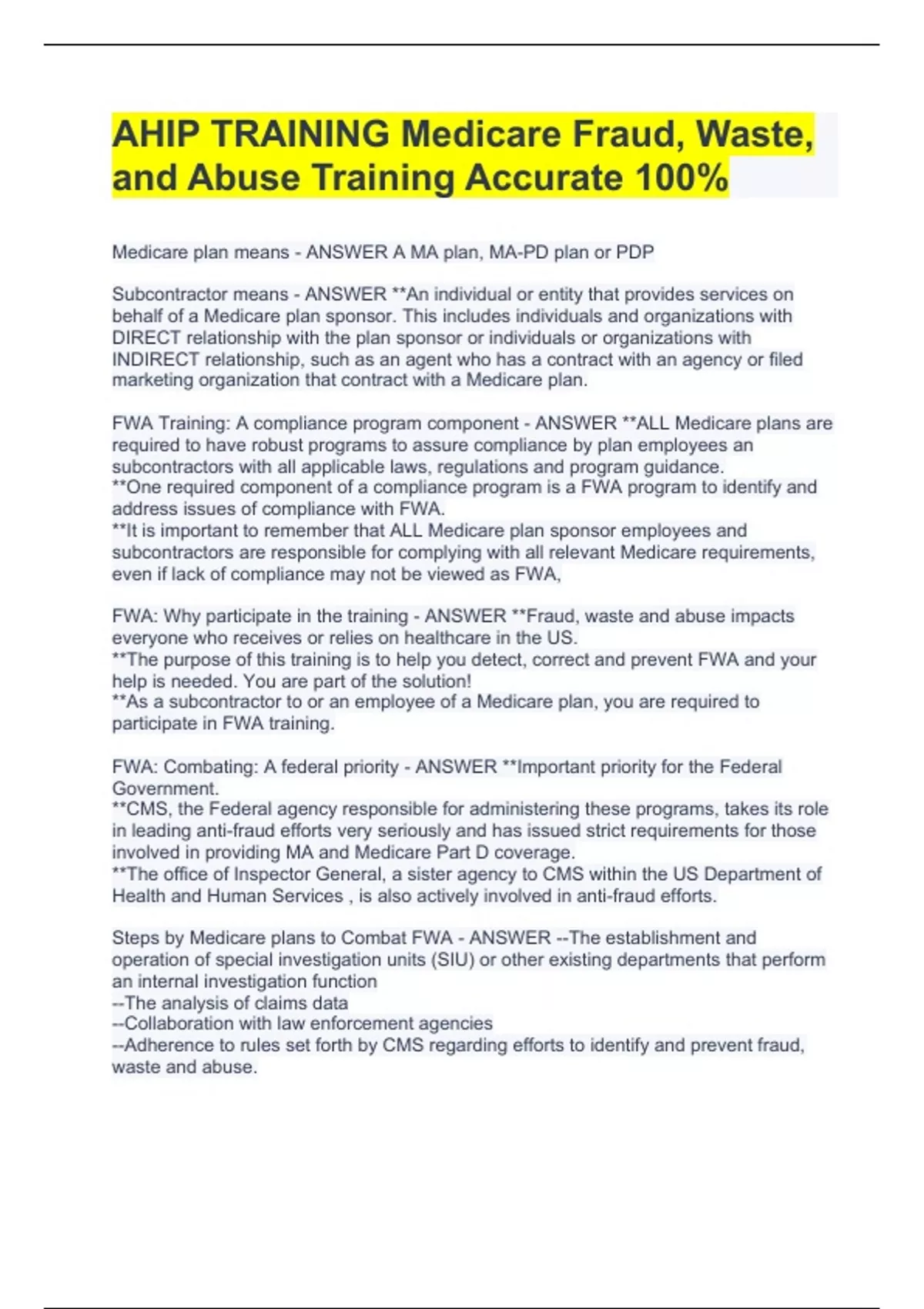 AHIP TRAINING Medicare Fraud, Waste, and Abuse Training Accurate 100%

Medicare plan means - ANSWER A MA plan, MA-PD plan or PDP

Subcontractor means - ANSWER **An individual or entity that provides services on behalf of a Medicare plan sponsor. This includes individuals and organizations with DIRECT relationship with the plan sponsor or individuals or organizations with INDIRECT relationship, such as an agent who has a contract with an agency or filed marketing organization that contract with a Medicare plan.

FWA Training: A compliance program component - ANSWER **ALL Medicare plans are required to have robust programs to assure compliance by plan employees an subcontractors with all applicable laws, regulations and program guidance.
**One required component of a compliance program is a FWA program to identify and address issues of compliance with FWA.
**It is important to remember that ALL Medicare plan sponsor employees and subcontractors are responsible for complying with all relevant Medicare requirements, even if lack of compliance may not be viewed as FWA,

FWA: Why participate in the training - ANSWER **Fraud, waste and abuse impacts everyone who receives or relies on healthcare in the US.
**The purpose of this training is to help you detect, correct and prevent FWA and your help is needed. You are part of the solution!
**As a subcontractor to or an employee of a Medicare plan, you are required to participate in FWA training.

FWA: Combating: A federal priority - ANSWER **Important priority for the Federal Government.
**CMS, the Federal agency responsible for administering these programs, takes its role in leading anti-fraud efforts very seriously and has issued strict requirements for those involved in providing MA and Medicare Part D coverage.
**The office of Inspector General, a sister agency to CMS within the US Department of Health and Human Services , is also actively involved in anti-fraud efforts.

Steps by Medicare plans to Combat FWA - ANSWER --The establishment and operation of special investigation units (SIU) or other existing departments that perform an internal investigation function
--The analysis of claims data
--Collaboration with law enforcement agencies
--Adherence to rules set forth by CMS regarding efforts to identify and prevent fraud, waste and abuse.